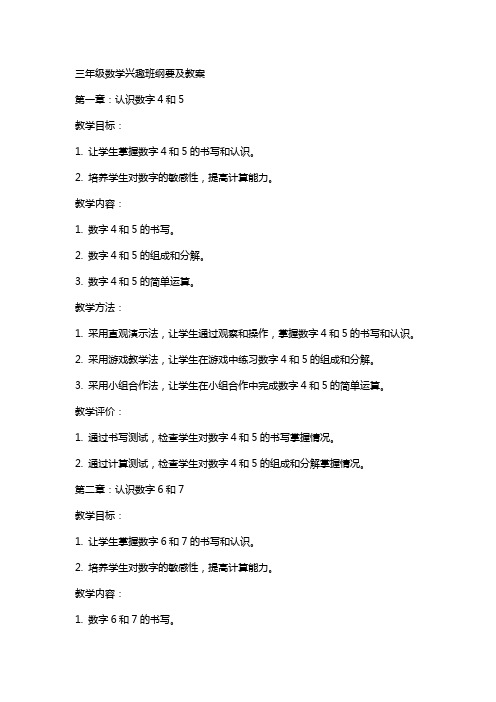 三年级数学兴趣班纲要及教案

第一章：认识数字 4 和 5

教学目标：

1. 让学生掌握数字 4 和 5 的书写和认识。

2. 培养学生对数字的敏感性，提高计算能力。

教学内容：

1. 数字 4 和 5 的书写。

2. 数字 4 和 5 的组成和分解。

3. 数字 4 和 5 的简单运算。

教学方法：

1. 采用直观演示法，让学生通过观察和操作，掌握数字 4 和 5 的书写和认识。

2. 采用游戏教学法，让学生在游戏中练习数字 4 和 5 的组成和分解。

3. 采用小组合作法，让学生在小组合作中完成数字 4 和 5 的简单运算。

教学评价：

1. 通过书写测试，检查学生对数字 4 和 5 的书写掌握情况。

2. 通过计算测试，检查学生对数字 4 和 5 的组成和分解掌握情况。

第二章：认识数字 6 和 7

教学目标：

1. 让学生掌握数字 6 和 7 的书写和认识。

2. 培养学生对数字的敏感性，提高计算能力。

教学内容：

1. 数字 6 和 7 的书写。